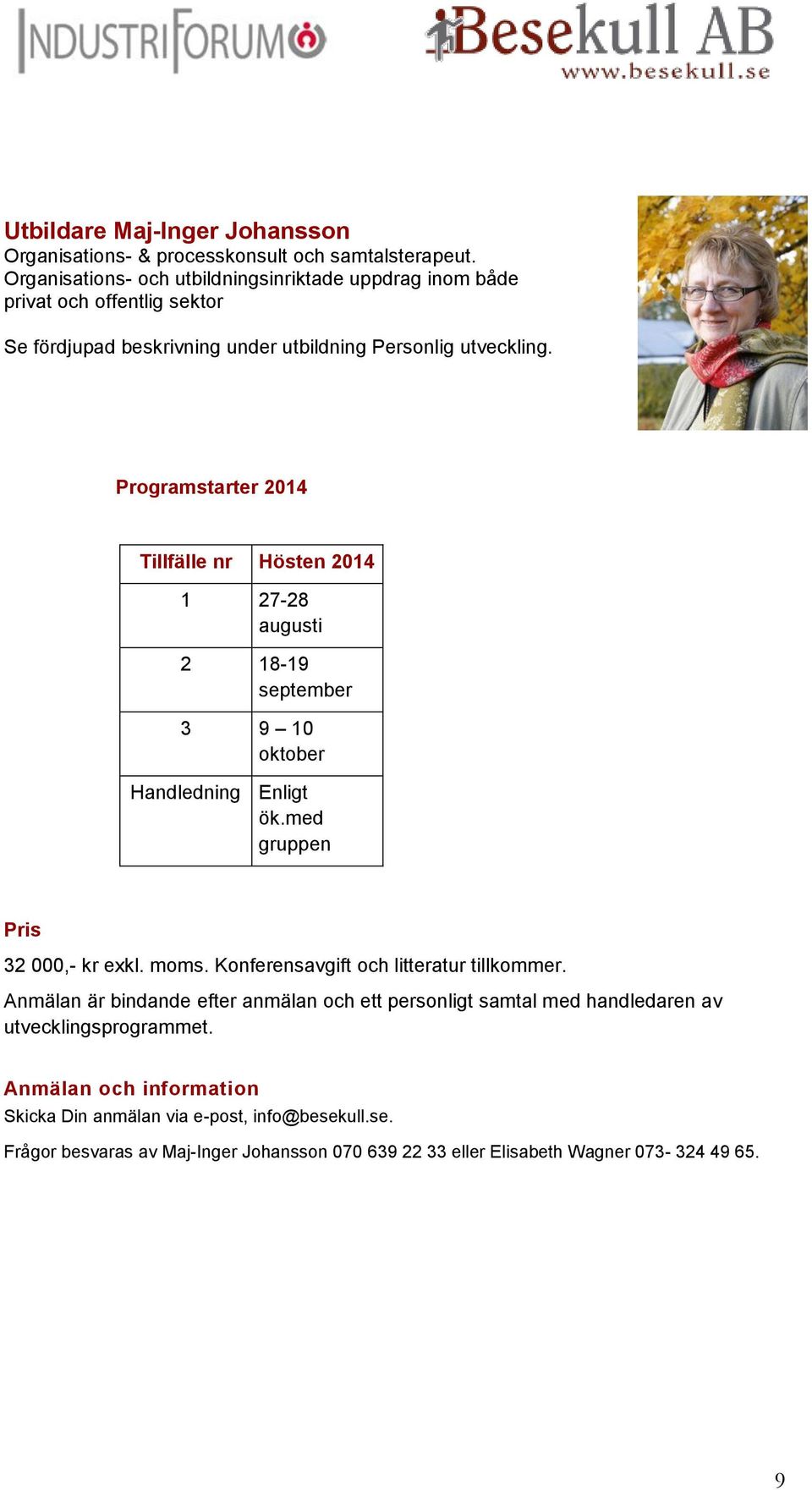 INDUSTRIFORUM

Besekull AB
www.besekull.se

Utbildare Maj-Inger Johansson
Organisations- & processkonsult och samtalsterapeut. Organisations- och utbildningsinriktade uppdrag inom både privat och offentlig sektor

Se fördjupad beskrivning under utbildning Personlig utveckling.

Programstarter 2014

| Tillfälle nr | Hösten 2014 |
|---|---|
| 1 | 27-28 augusti |
| 2 | 18-19 september |
| 3 | 9 – 10 oktober |
| Handledning | Enligt ök.med gruppen |

Pris

32 000,- kr exkl. moms. Konferensavgift och litteratur tillkommer.

Anmälan är bindande efter anmälan och ett personligt samtal med handledaren av utvecklingsprogrammet.

Anmälan och information

Skicka Din anmälan via e-post, info@besekull.se.

Frågor besvaras av Maj-Inger Johansson 070 639 22 33 eller Elisabeth Wagner 073- 324 49 65.

9